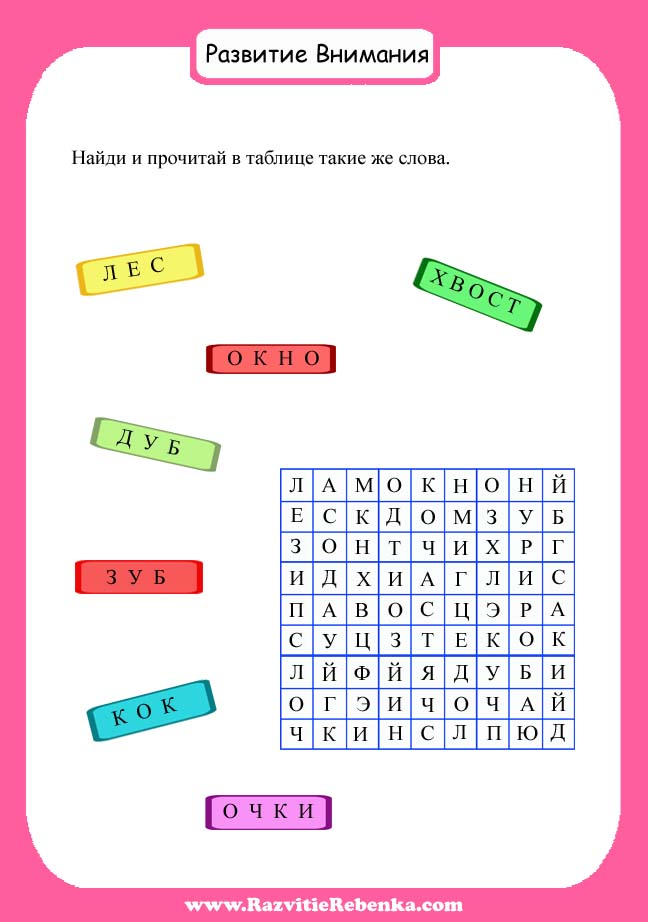 Развитие Внимания

Найди и прочитай в таблице такие же слова.

ЛЕС

ХВОСТ

ОКНО

ДУБ

ЗУБ

КОК

ОЧКИ

| Л | А | М | О | К | Н | О | Н | Й |
|---|---|---|---|---|---|---|---|---|
| Е | С | К | Д | О | М | З | У | Б |
| З | О | Н | Т | Ч | И | Х | Р | Г |
| И | Д | Х | И | А | Г | Л | И | С |
| П | А | В | О | С | Ц | Э | Р | А |
| С | У | Ц | З | Т | Е | К | О | К |
| Л | Й | Ф | Й | Я | Д | У | Б | И |
| О | Г | Э | И | Ч | О | Ч | А | Й |
| Ч | К | И | Н | С | Л | П | Ю | Д |

www.RazvitieRebenka.com